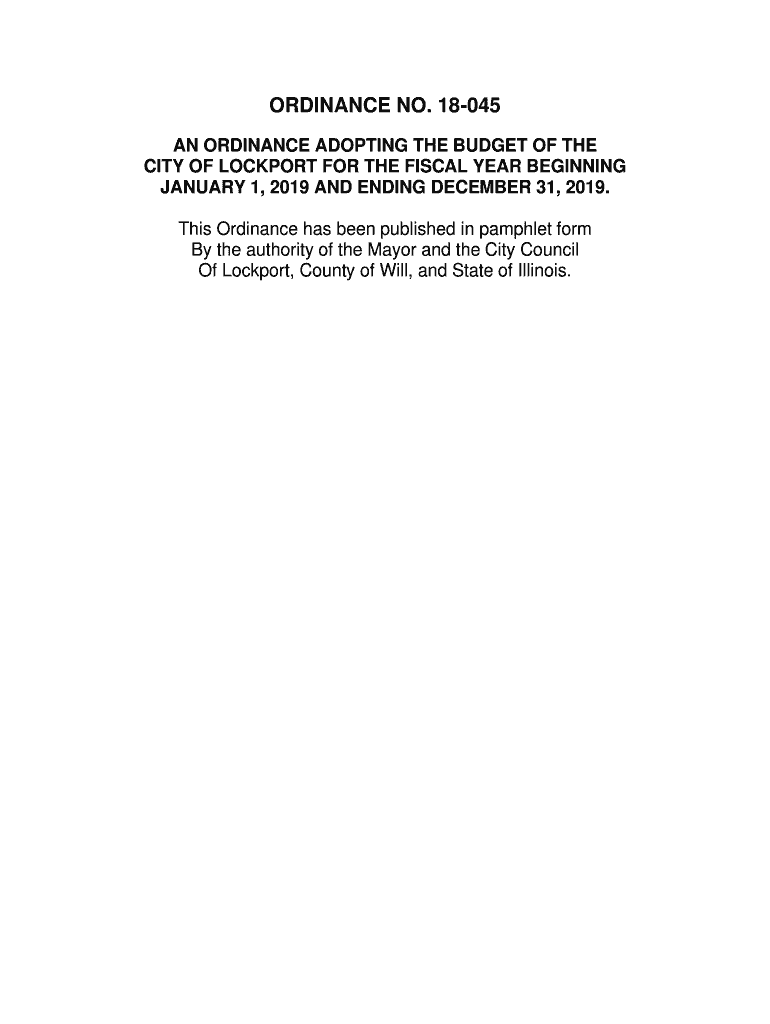 ORDINANCE NO. 18-045

AN ORDINANCE ADOPTING THE BUDGET OF THE CITY OF LOCKPORT FOR THE FISCAL YEAR BEGINNING JANUARY 1, 2019 AND ENDING DECEMBER 31, 2019.

This Ordinance has been published in pamphlet form By the authority of the Mayor and the City Council Of Lockport, County of Will, and State of Illinois.